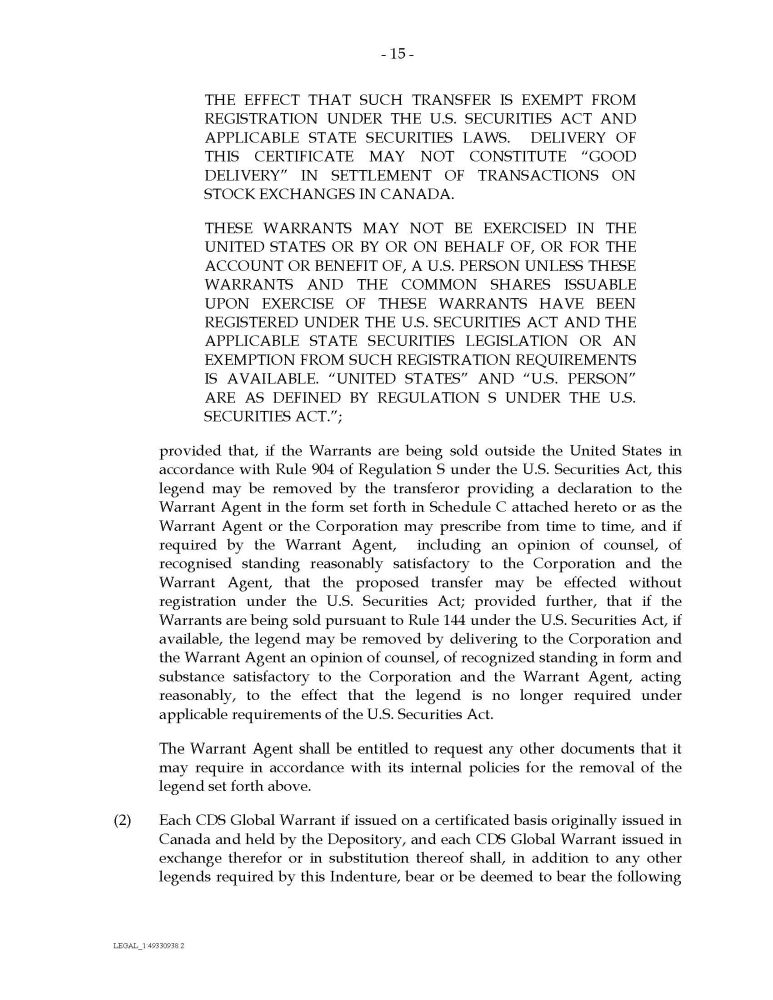 - 15 -

THE EFFECT THAT SUCH TRANSFER IS EXEMPT FROM REGISTRATION UNDER THE U.S. SECURITIES ACT AND APPLICABLE STATE SECURITIES LAWS. DELIVERY OF THIS CERTIFICATE MAY NOT CONSTITUTE "GOOD DELIVERY" IN SETTLEMENT OF TRANSACTIONS ON STOCK EXCHANGES IN CANADA.

THESE WARRANTS MAY NOT BE EXERCISED IN THE UNITED STATES OR BY OR ON BEHALF OF, OR FOR THE ACCOUNT OR BENEFIT OF, A U.S. PERSON UNLESS THESE WARRANTS AND THE COMMON SHARES ISSUABLE UPON EXERCISE OF THESE WARRANTS HAVE BEEN REGISTERED UNDER THE U.S. SECURITIES ACT AND THE APPLICABLE STATE SECURITIES LEGISLATION OR AN EXEMPTION FROM SUCH REGISTRATION REQUIREMENTS IS AVAILABLE. "UNITED STATES" AND "U.S. PERSON" ARE AS DEFINED BY REGULATION S UNDER THE U.S. SECURITIES ACT.";

provided that, if the Warrants are being sold outside the United States in accordance with Rule 904 of Regulation S under the U.S. Securities Act, this legend may be removed by the transferor providing a declaration to the Warrant Agent in the form set forth in Schedule C attached hereto or as the Warrant Agent or the Corporation may prescribe from time to time, and if required by the Warrant Agent, including an opinion of counsel, of recognised standing reasonably satisfactory to the Corporation and the Warrant Agent, that the proposed transfer may be effected without registration under the U.S. Securities Act; provided further, that if the Warrants are being sold pursuant to Rule 144 under the U.S. Securities Act, if available, the legend may be removed by delivering to the Corporation and the Warrant Agent an opinion of counsel, of recognized standing in form and substance satisfactory to the Corporation and the Warrant Agent, acting reasonably, to the effect that the legend is no longer required under applicable requirements of the U.S. Securities Act.

The Warrant Agent shall be entitled to request any other documents that it may require in accordance with its internal policies for the removal of the legend set forth above.

(2) Each CDS Global Warrant if issued on a certificated basis originally issued in Canada and held by the Depository, and each CDS Global Warrant issued in exchange therefor or in substitution thereof shall, in addition to any other legends required by this Indenture, bear or be deemed to bear the following

LEGAL_1:49330938.2